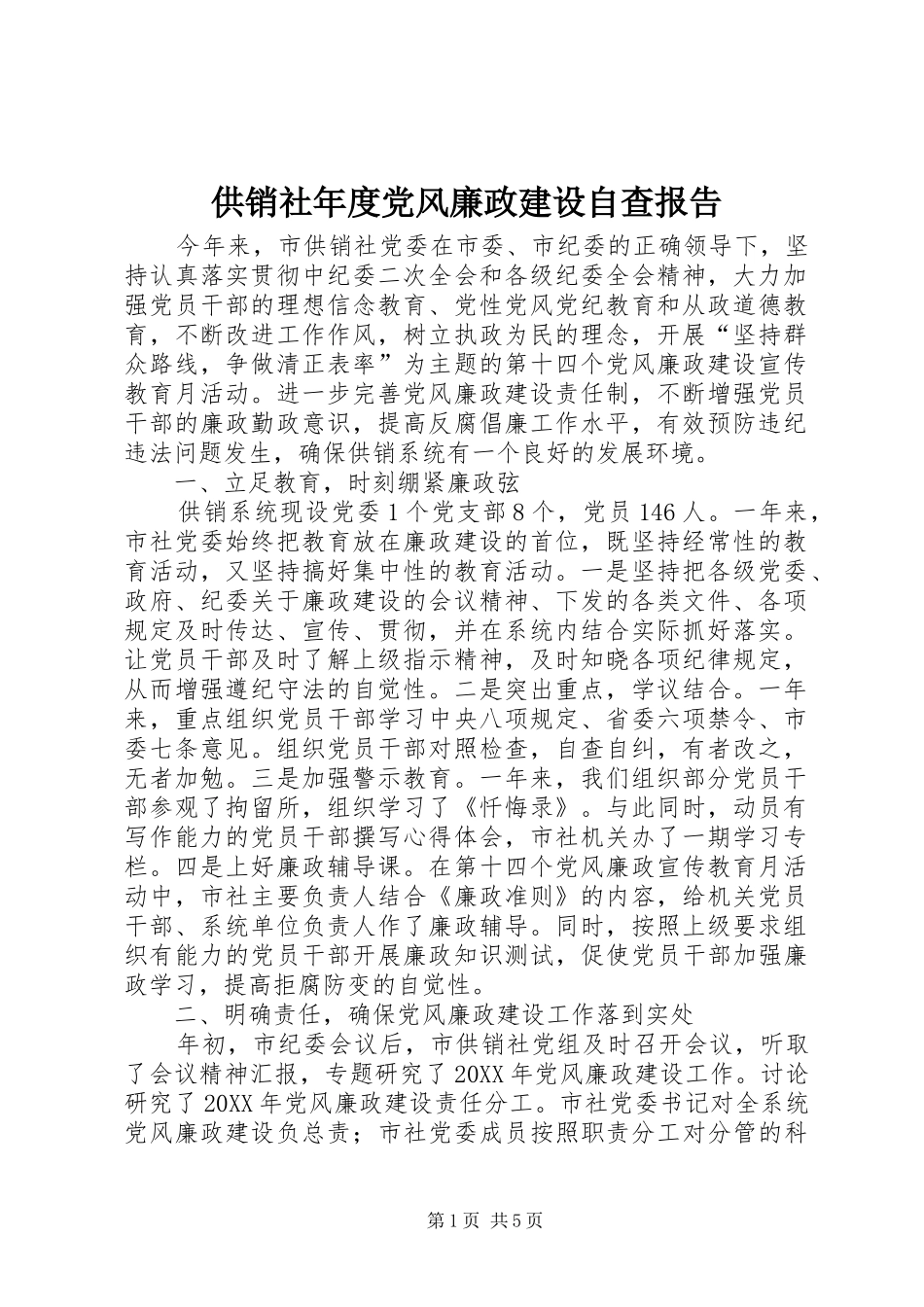 供销社年度党风廉政建设自查报告

今年来，市供销社党委在市委、市纪委的正确领导下，坚持认真落实贯彻中纪委二次全会和各级纪委全会精神，大力加强党员干部的理想信念教育、党性党风党纪教育和从政道德教育，不断改进工作作风，树立执政为民的理念，开展“坚持群众路线，争做清正表率”为主题的第十四个党风廉政建设宣传教育月活动。进一步完善党风廉政建设责任制，不断增强党员干部的廉政勤政意识，提高反腐倡廉工作水平，有效预防违纪违法问题发生，确保供销系统有一个良好的发展环境。

一、立足教育，时刻绷紧廉政弦

供销系统现设党委1个党支部8个，党员146人。一年来，市社党委始终把教育放在廉政建设的首位，既坚持经常性的教育活动，又坚持搞好集中性的教育活动。一是坚持把各级党委、政府、纪委关于廉政建设的会议精神、下发的各类文件、各项规定及时传达、宣传、贯彻，并在系统内结合实际抓好落实。让党员干部及时了解上级指示精神，及时知晓各项纪律规定，从而增强遵纪守法的自觉性。二是突出重点，学议结合。一年来，重点组织党员干部学习中央八项规定、省委六项禁令、市委七条意见。组织党员干部对照检查，自查自纠，有者改之，无者加勉。三是加强警示教育。一年来，我们组织部分党员干部参观了拘留所，组织学习了《忏悔录》。与此同时，动员有写作能力的党员干部撰写心得体会，市社机关办了一期学习专栏。四是上好廉政辅导课。在第十四个党风廉政宣传教育月活动中，市社主要负责人结合《廉政准则》的内容，给机关党员干部、系统单位负责人作了廉政辅导。同时，按照上级要求组织有能力的党员干部开展廉政知识测试，促使党员干部加强廉政学习，提高拒腐防变的自觉性。

二、明确责任，确保党风廉政建设工作落到实处

年初，市纪委会议后，市供销社党组及时召开会议，听取了会议精神汇报，专题研究了20XX年党风廉政建设工作。讨论研究了20XX年党风廉政建设责任分工。市社党委书记对全系统党风廉政建设负总责；市社党委成员按照职责分工对分管的科

第1页 共5页